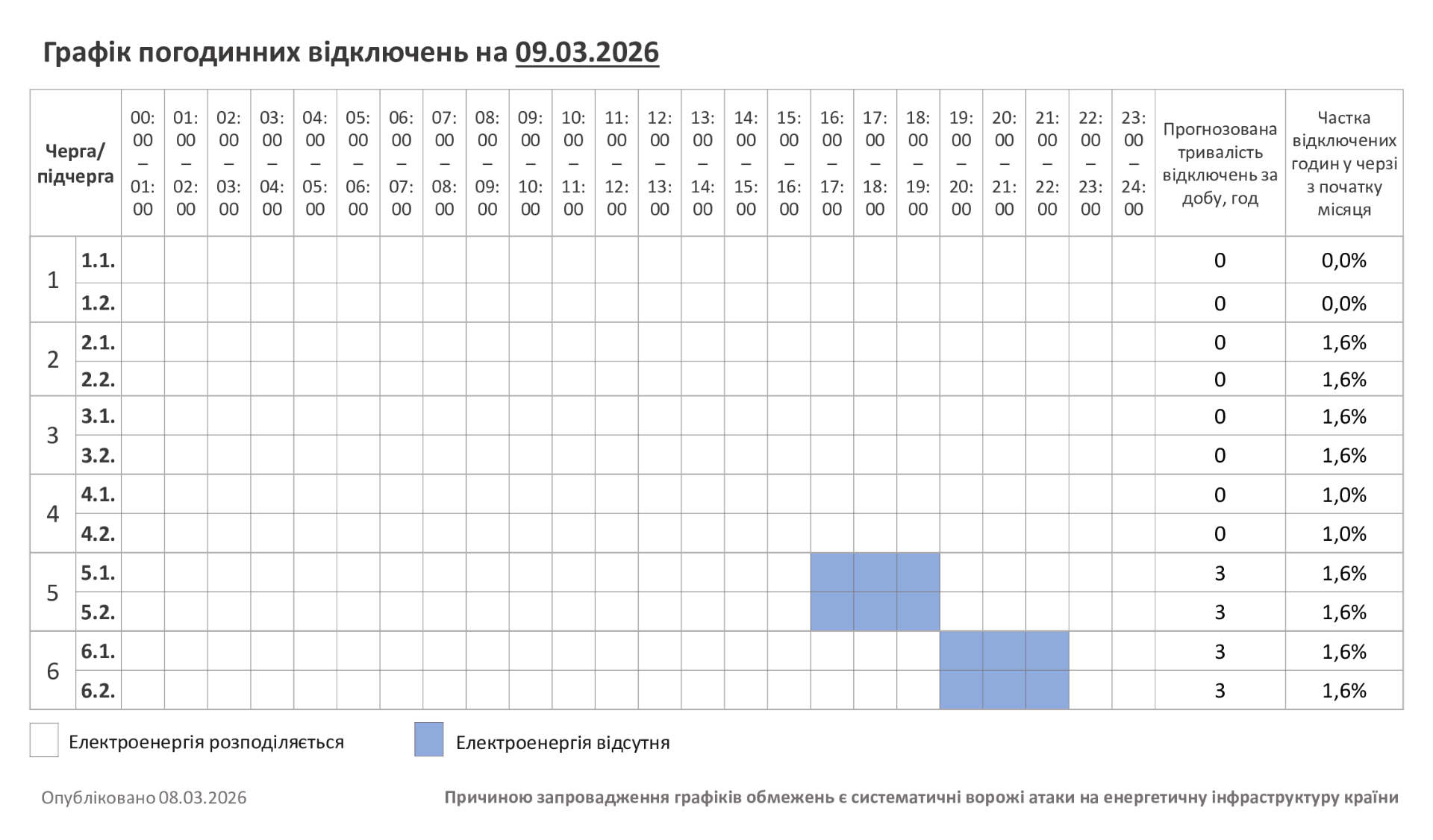 Графік погодинних відключень на 09.03.2026

| Черга/ підчерга | | 00:00 – 01:00 | 01:00 – 02:00 | 02:00 – 03:00 | 03:00 – 04:00 | 04:00 – 05:00 | 05:00 – 06:00 | 06:00 – 07:00 | 07:00 – 08:00 | 08:00 – 09:00 | 09:00 – 10:00 | 10:00 – 11:00 | 11:00 – 12:00 | 12:00 – 13:00 | 13:00 – 14:00 | 14:00 – 15:00 | 15:00 – 16:00 | 16:00 – 17:00 | 17:00 – 18:00 | 18:00 – 19:00 | 19:00 – 20:00 | 20:00 – 21:00 | 21:00 – 22:00 | 22:00 – 23:00 | 23:00 – 24:00 | Прогнозована тривалість відключень за добу, год | Частка відключених годин у черзі з початку місяця |
|---|---|---|---|---|---|---|---|---|---|---|---|---|---|---|---|---|---|---|---|---|---|---|---|---|---|---|---|
| 1 | 1.1. | | | | | | | | | | | | | | | | | | | | | | | | | 0 | 0,0% |
| | 1.2. | | | | | | | | | | | | | | | | | | | | | | | | | 0 | 0,0% |
| 2 | 2.1. | | | | | | | | | | | | | | | | | | | | | | | | | 0 | 1,6% |
| | 2.2. | | | | | | | | | | | | | | | | | | | | | | | | | 0 | 1,6% |
| 3 | 3.1. | | | | | | | | | | | | | | | | | | | | | | | | | 0 | 1,6% |
| | 3.2. | | | | | | | | | | | | | | | | | | | | | | | | | 0 | 1,6% |
| 4 | 4.1. | | | | | | | | | | | | | | | | | | | | | | | | | 0 | 1,0% |
| | 4.2. | | | | | | | | | | | | | | | | | | | | | | | | | 0 | 1,0% |
| 5 | 5.1. | | | | | | | | | | | | | | | | | | | | | | | | | 3 | 1,6% |
| | 5.2. | | | | | | | | | | | | | | | | | | | | | | | | | 3 | 1,6% |
| 6 | 6.1. | | | | | | | | | | | | | | | | | | | | | | | | | 3 | 1,6% |
| | 6.2. | | | | | | | | | | | | | | | | | | | | | | | | | 3 | 1,6% |

Електроенергія розподіляється
Електроенергія відсутня

Опубліковано 08.03.2026

Причиною запровадження графіків обмежень є систематичні ворожі атаки на енергетичну інфраструктуру країни